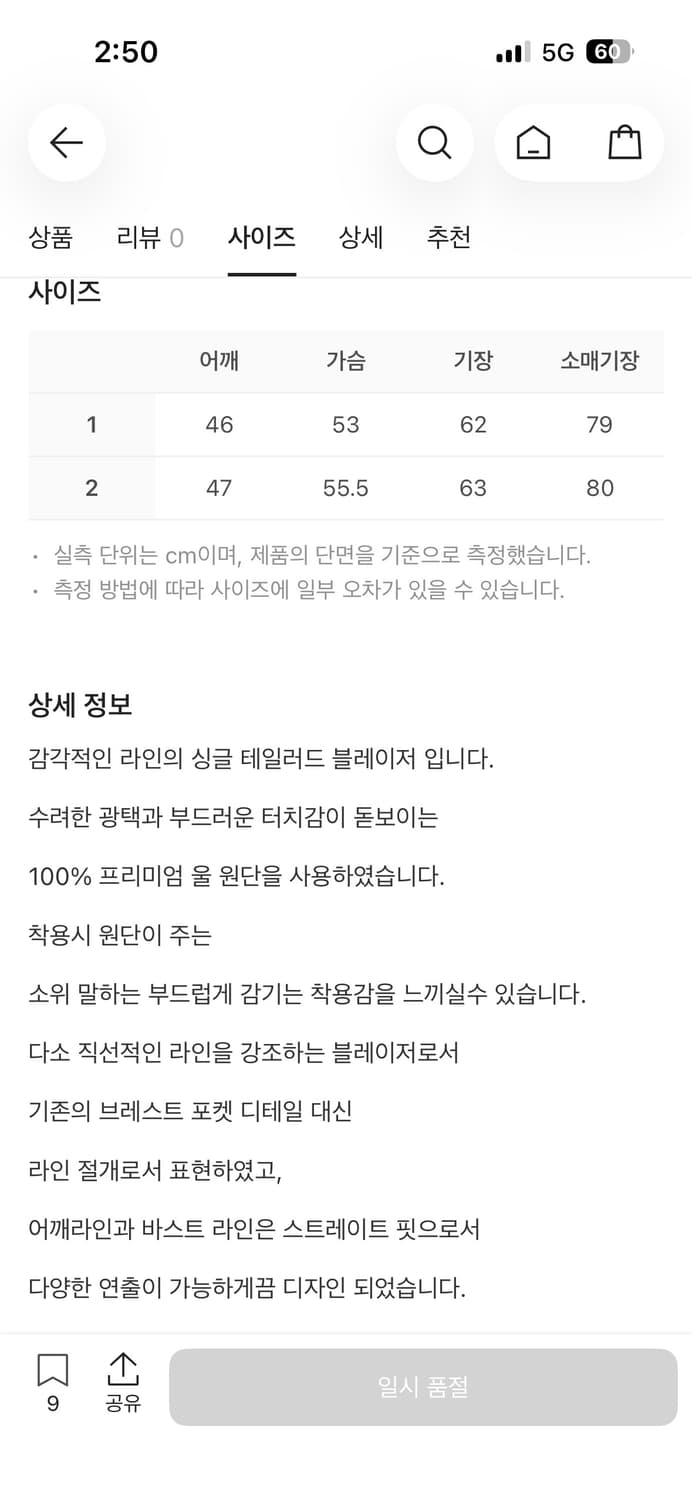 2:50

5G 60

상품 리뷰 0 사이즈 상세 추천

사이즈

|  | 어깨 | 가슴 | 기장 | 소매기장 |
|---|---|---|---|---|
| 1 | 46 | 53 | 62 | 79 |
| 2 | 47 | 55.5 | 63 | 80 |

· 실측 단위는 cm이며, 제품의 단면을 기준으로 측정했습니다.
· 측정 방법에 따라 사이즈에 일부 오차가 있을 수 있습니다.

상세 정보

감각적인 라인의 싱글 테일러드 블레이저 입니다.

수려한 광택과 부드러운 터치감이 돋보이는

100% 프리미엄 울 원단을 사용하였습니다.

착용시 원단이 주는

소위 말하는 부드럽게 감기는 착용감을 느끼실수 있습니다.

다소 직선적인 라인을 강조하는 블레이저로서

기존의 브레스트 포켓 디테일 대신

라인 절개로서 표현하였고,

어깨라인과 바스트 라인은 스트레이트 핏으로서

다양한 연출이 가능하게끔 디자인 되었습니다.

9 공유 일시 품절